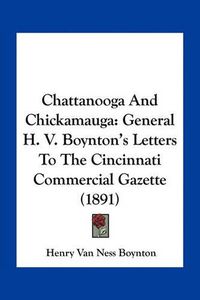 Chattanooga And Chickamauga: General H. V. Boynton's Letters To The Cincinnati Commercial Gazette (1891)

Henry Van Ness Boynton